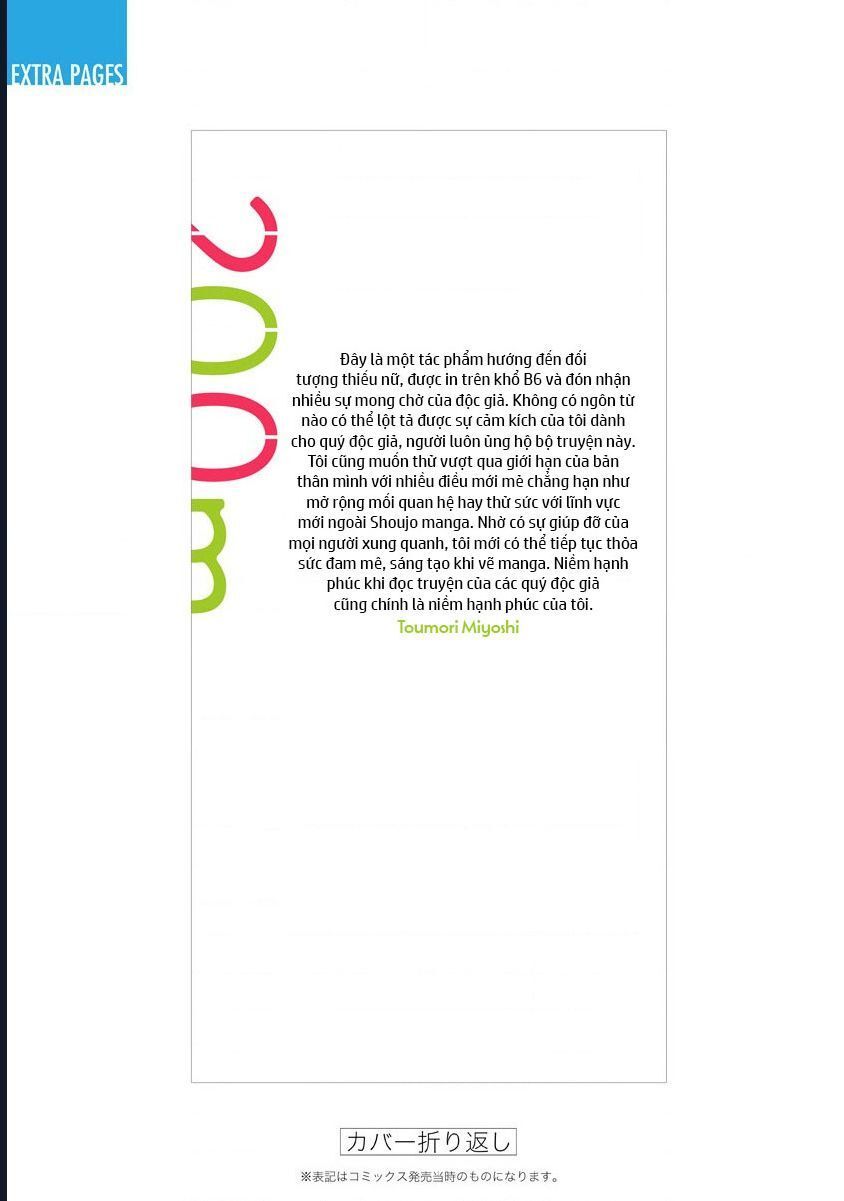 EXTRA PAGES

Đây là một tác phẩm hướng đến đối tượng thiếu nữ, được in trên khổ B6 và đón nhận nhiều sự mong chờ của độc giả. Không có ngôn từ nào có thể lột tả được sự cảm kích của tôi dành cho quý độc giả, người luôn ủng hộ bộ truyện này. Tôi cũng muốn thử vượt qua giới hạn của bản thân mình với nhiều điều mới mẻ chẳng hạn như mở rộng mối quan hệ hay thử sức với lĩnh vực mới ngoài Shoujo manga. Nhờ có sự giúp đỡ của mọi người xung quanh, tôi mới có thể tiếp tục thỏa sức đam mê, sáng tạo khi vẽ manga. Niềm hạnh phúc khi đọc truyện của các quý độc giả cũng chính là niềm hạnh phúc của tôi.

Toumori Miyoshi

カバー折り返し

※表記はコミックス発売当時のものになります。